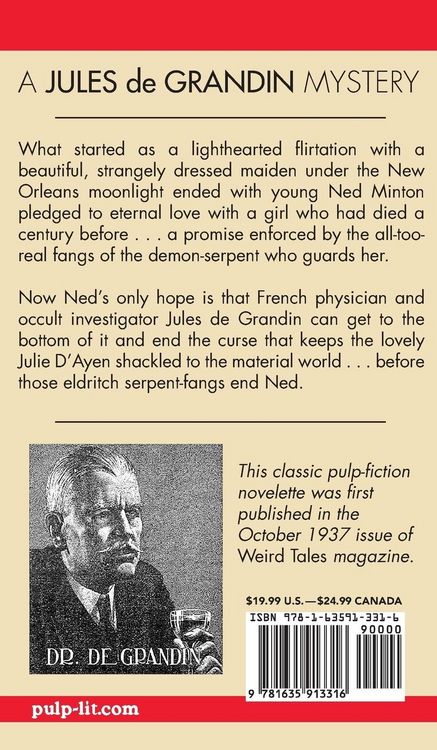 A JULES de GRANDIN MYSTERY

What started as a lighthearted flirtation with a beautiful, strangely dressed maiden under the New Orleans moonlight ended with young Ned Minton pledged to eternal love with a girl who had died a century before . . . a promise enforced by the all-too-real fangs of the demon-serpent who guards her.

Now Ned's only hope is that French physician and occult investigator Jules de Grandin can get to the bottom of it and end the curse that keeps the lovely Julie D'Ayen shackled to the material world . . . before those eldritch serpent-fangs end Ned.

DR. DE GRANDIN

This classic pulp-fiction novelette was first published in the October 1937 issue of Weird Tales magazine.

$19.99 U.S.—$24.99 CANADA

ISBN 978-1-63591-331-6

90000

9 781635 913316

pulp-lit.com